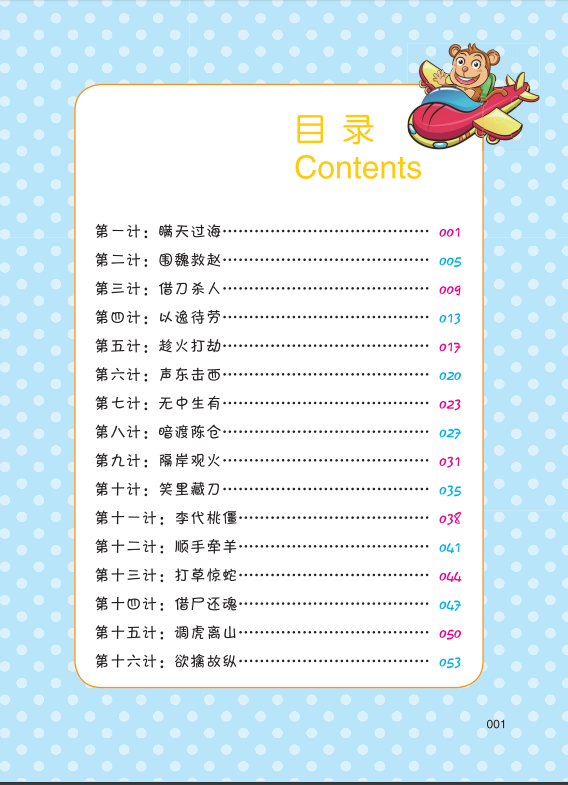 目录
Contents

第一计：瞒天过海 001
第二计：围魏救赵 005
第三计：借刀杀人 009
第四计：以逸待劳 013
第五计：趁火打劫 017
第六计：声东击西 020
第七计：无中生有 023
第八计：暗渡陈仓 027
第九计：隔岸观火 031
第十计：笑里藏刀 035
第十一计：李代桃僵 038
第十二计：顺手牵羊 041
第十三计：打草惊蛇 044
第十四计：借尸还魂 047
第十五计：调虎离山 050
第十六计：欲擒故纵 053

001